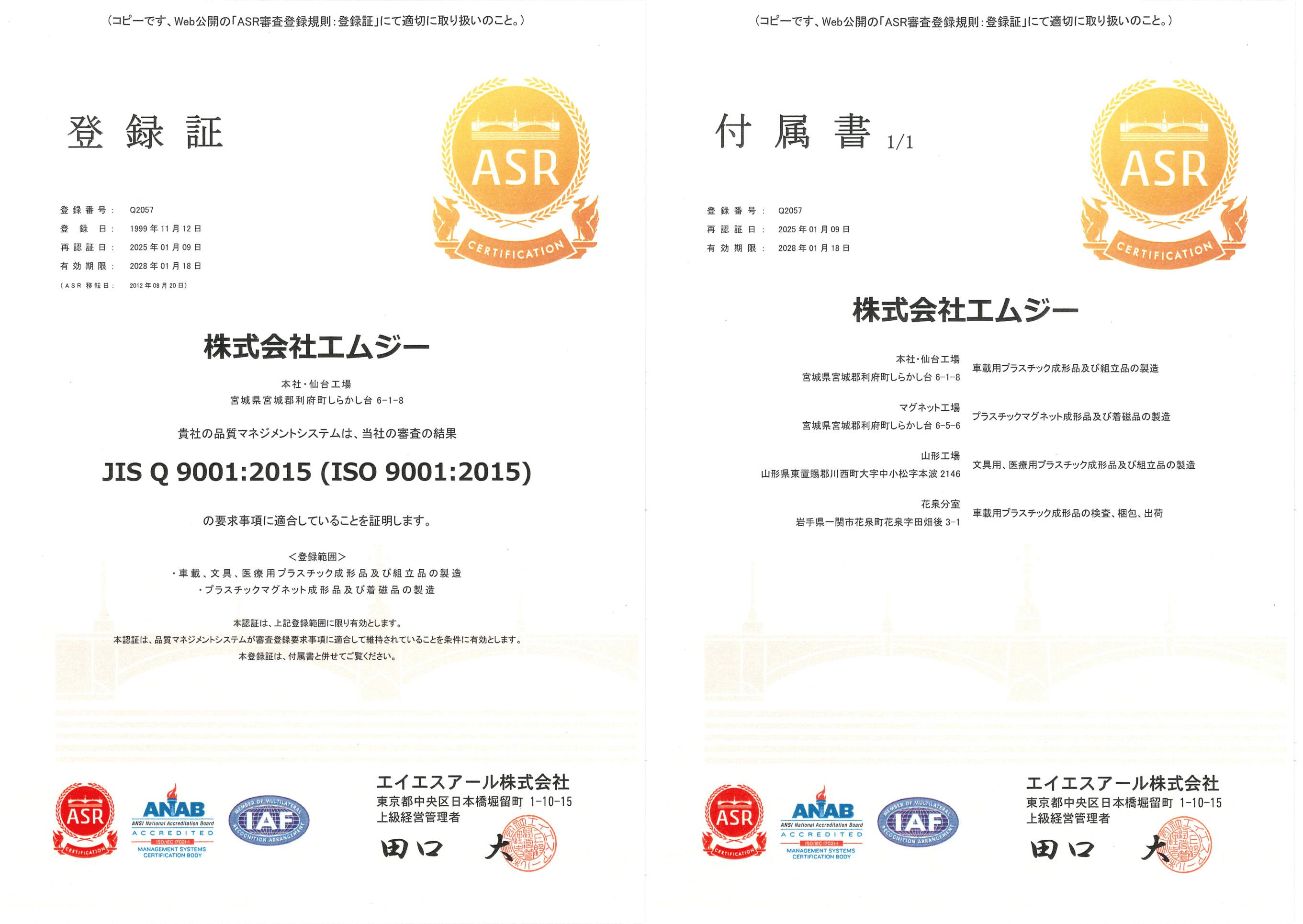 (コピーです、Web公開の「ASR審査登録規則:登録証」にて適切に取り扱いのこと。)

登録証

ASR
CERTIFICATION

登録番号: Q2057
登録日: 1999年11月12日
再認証日: 2025年01月09日
有効期限: 2028年01月18日
(ASR移転日: 2012年08月20日)

株式会社エムジー

本社・仙台工場
宮城県宮城郡利府町しらかし台6-1-8

貴社の品質マネジメントシステムは、当社の審査の結果

JIS Q 9001:2015 (ISO 9001:2015)

の要求事項に適合していることを証明します。

<登録範囲>
・車載、文具、医療用プラスチック成形品及び組立品の製造
・プラスチックマグネット成形品及び着磁品の製造

本認証は、上記登録範囲に限り有効とします。
本認証は、品質マネジメントシステムが審査登録要求事項に適合して維持されていることを条件に有効とします。
本登録証は、付属書と併せてご覧ください。

ASR CERTIFICATION
ANAB
ANSI National Accreditation Board
ACCREDITED
ISO/IEC 17021-1
MANAGEMENT SYSTEMS CERTIFICATION BODY
IAF
MEMBER OF MULTILATERAL RECOGNITION ARRANGEMENT

エイエスアール株式会社
東京都中央区日本橋堀留町 1-10-15
上級経営管理者
田口 大

(コピーです、Web公開の「ASR審査登録規則:登録証」にて適切に取り扱いのこと。)

付属書 1/1

ASR
CERTIFICATION

登録番号: Q2057
再認証日: 2025年01月09日
有効期限: 2028年01月18日

株式会社エムジー

本社・仙台工場
宮城県宮城郡利府町しらかし台6-1-8
車載用プラスチック成形品及び組立品の製造

マグネット工場
宮城県宮城郡利府町しらかし台6-5-6
プラスチックマグネット成形品及び着磁品の製造

山形工場
山形県東置賜郡川西町大字中小松字本波2146
文具用、医療用プラスチック成形品及び組立品の製造

花泉分室
岩手県一関市花泉町花泉字田畑後3-1
車載用プラスチック成形品の検査、梱包、出荷

ASR CERTIFICATION
ANAB
ANSI National Accreditation Board
ACCREDITED
ISO/IEC 17021-1
MANAGEMENT SYSTEMS CERTIFICATION BODY
IAF
MEMBER OF MULTILATERAL RECOGNITION ARRANGEMENT

エイエスアール株式会社
東京都中央区日本橋堀留町 1-10-15
上級経営管理者
田口 大